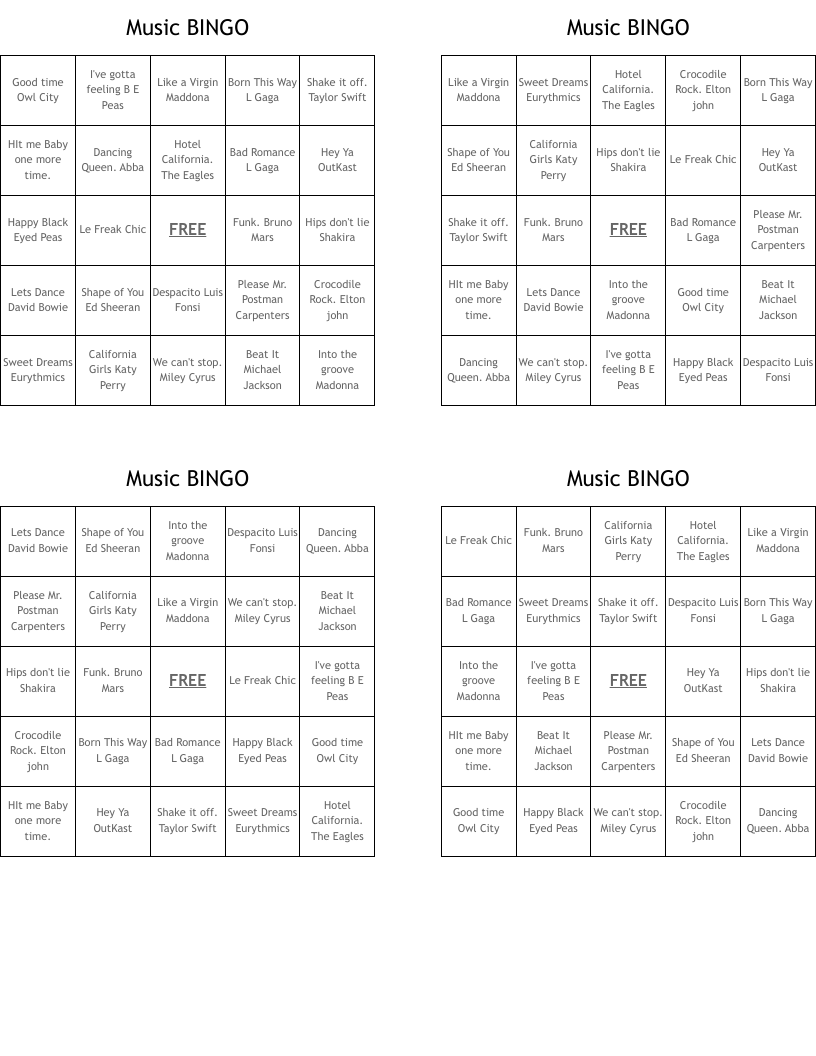 Music BINGO

| | | | | |
|---|---|---|---|---|
| Good time Owl City | I've gotta feeling B E Peas | Like a Virgin Maddona | Born This Way L Gaga | Shake it off. Taylor Swift |
| HIt me Baby one more time. | Dancing Queen. Abba | Hotel California. The Eagles | Bad Romance L Gaga | Hey Ya OutKast |
| Happy Black Eyed Peas | Le Freak Chic | FREE | Funk. Bruno Mars | Hips don't lie Shakira |
| Lets Dance David Bowie | Shape of You Ed Sheeran | Despacito Luis Fonsi | Please Mr. Postman Carpenters | Crocodile Rock. Elton john |
| Sweet Dreams Eurythmics | California Girls Katy Perry | We can't stop. Miley Cyrus | Beat It Michael Jackson | Into the groove Madonna |

Music BINGO

| | | | | |
|---|---|---|---|---|
| Like a Virgin Maddona | Sweet Dreams Eurythmics | Hotel California. The Eagles | Crocodile Rock. Elton john | Born This Way L Gaga |
| Shape of You Ed Sheeran | California Girls Katy Perry | Hips don't lie Shakira | Le Freak Chic | Hey Ya OutKast |
| Shake it off. Taylor Swift | Funk. Bruno Mars | FREE | Bad Romance L Gaga | Please Mr. Postman Carpenters |
| HIt me Baby one more time. | Lets Dance David Bowie | Into the groove Madonna | Good time Owl City | Beat It Michael Jackson |
| Dancing Queen. Abba | We can't stop. Miley Cyrus | I've gotta feeling B E Peas | Happy Black Eyed Peas | Despacito Luis Fonsi |

Music BINGO

| | | | | |
|---|---|---|---|---|
| Lets Dance David Bowie | Shape of You Ed Sheeran | Into the groove Madonna | Despacito Luis Fonsi | Dancing Queen. Abba |
| Please Mr. Postman Carpenters | California Girls Katy Perry | Like a Virgin Maddona | We can't stop. Miley Cyrus | Beat It Michael Jackson |
| Hips don't lie Shakira | Funk. Bruno Mars | FREE | Le Freak Chic | I've gotta feeling B E Peas |
| Crocodile Rock. Elton john | Born This Way L Gaga | Bad Romance L Gaga | Happy Black Eyed Peas | Good time Owl City |
| HIt me Baby one more time. | Hey Ya OutKast | Shake it off. Taylor Swift | Sweet Dreams Eurythmics | Hotel California. The Eagles |

Music BINGO

| | | | | |
|---|---|---|---|---|
| Le Freak Chic | Funk. Bruno Mars | California Girls Katy Perry | Hotel California. The Eagles | Like a Virgin Maddona |
| Bad Romance L Gaga | Sweet Dreams Eurythmics | Shake it off. Taylor Swift | Despacito Luis Fonsi | Born This Way L Gaga |
| Into the groove Madonna | I've gotta feeling B E Peas | FREE | Hey Ya OutKast | Hips don't lie Shakira |
| HIt me Baby one more time. | Beat It Michael Jackson | Please Mr. Postman Carpenters | Shape of You Ed Sheeran | Lets Dance David Bowie |
| Good time Owl City | Happy Black Eyed Peas | We can't stop. Miley Cyrus | Crocodile Rock. Elton john | Dancing Queen. Abba |